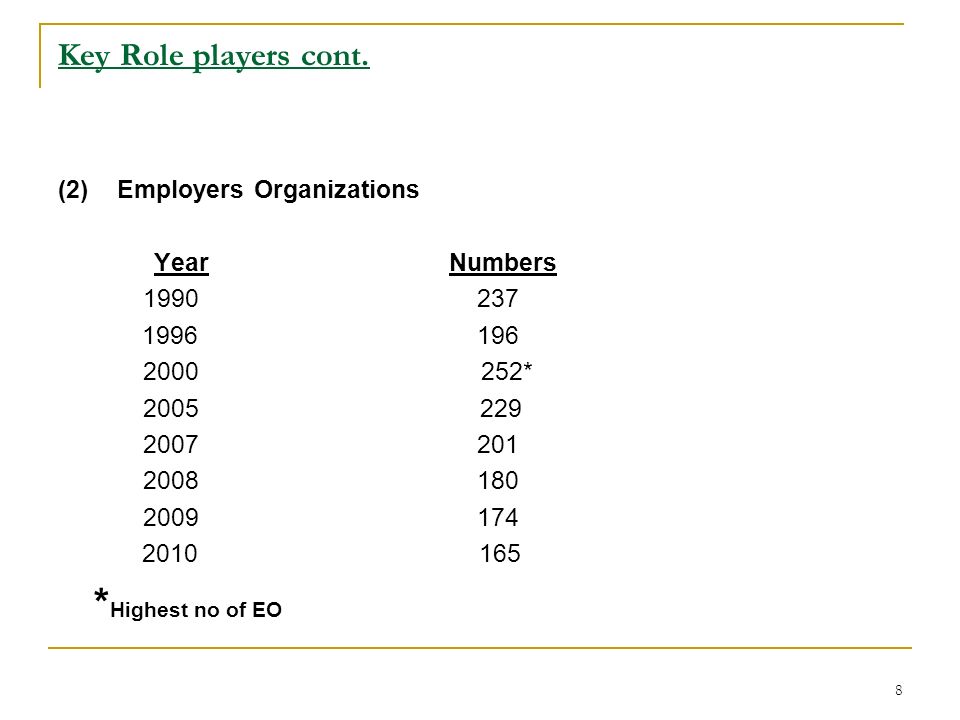 Key Role players cont.

(2) Employers Organizations

| Year | Numbers |
|---|---|
| 1990 | 237 |
| 1996 | 196 |
| 2000 | 252* |
| 2005 | 229 |
| 2007 | 201 |
| 2008 | 180 |
| 2009 | 174 |
| 2010 | 165 |

*Highest no of EO

8